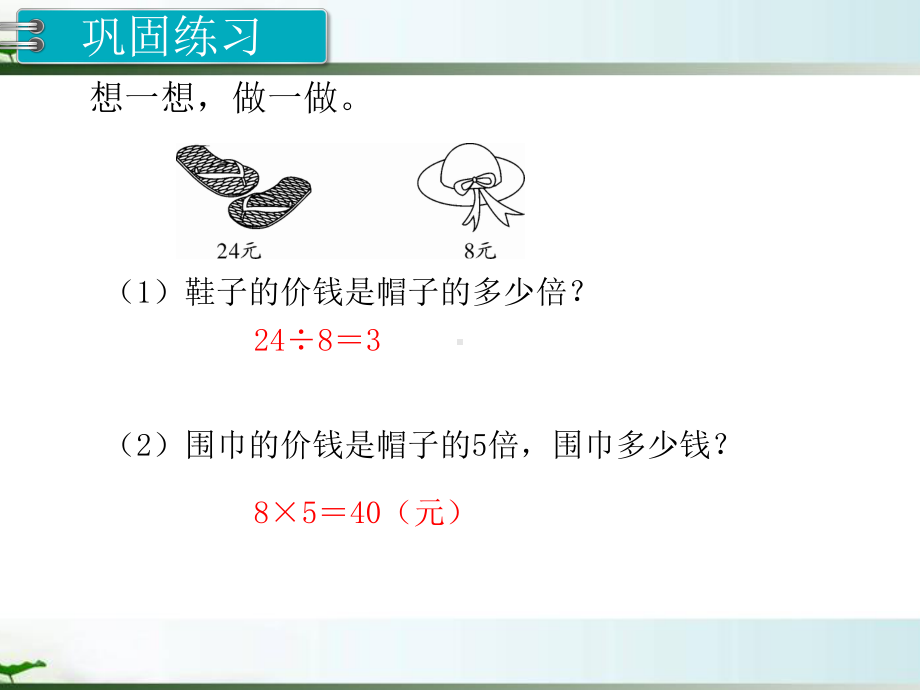 巩固练习

想一想，做一做。

24元

8元

（1）鞋子的价钱是帽子的多少倍？

$24 \div 8 = 3$

（2）围巾的价钱是帽子的5倍，围巾多少钱？

$8 \times 5 = 40$（元）